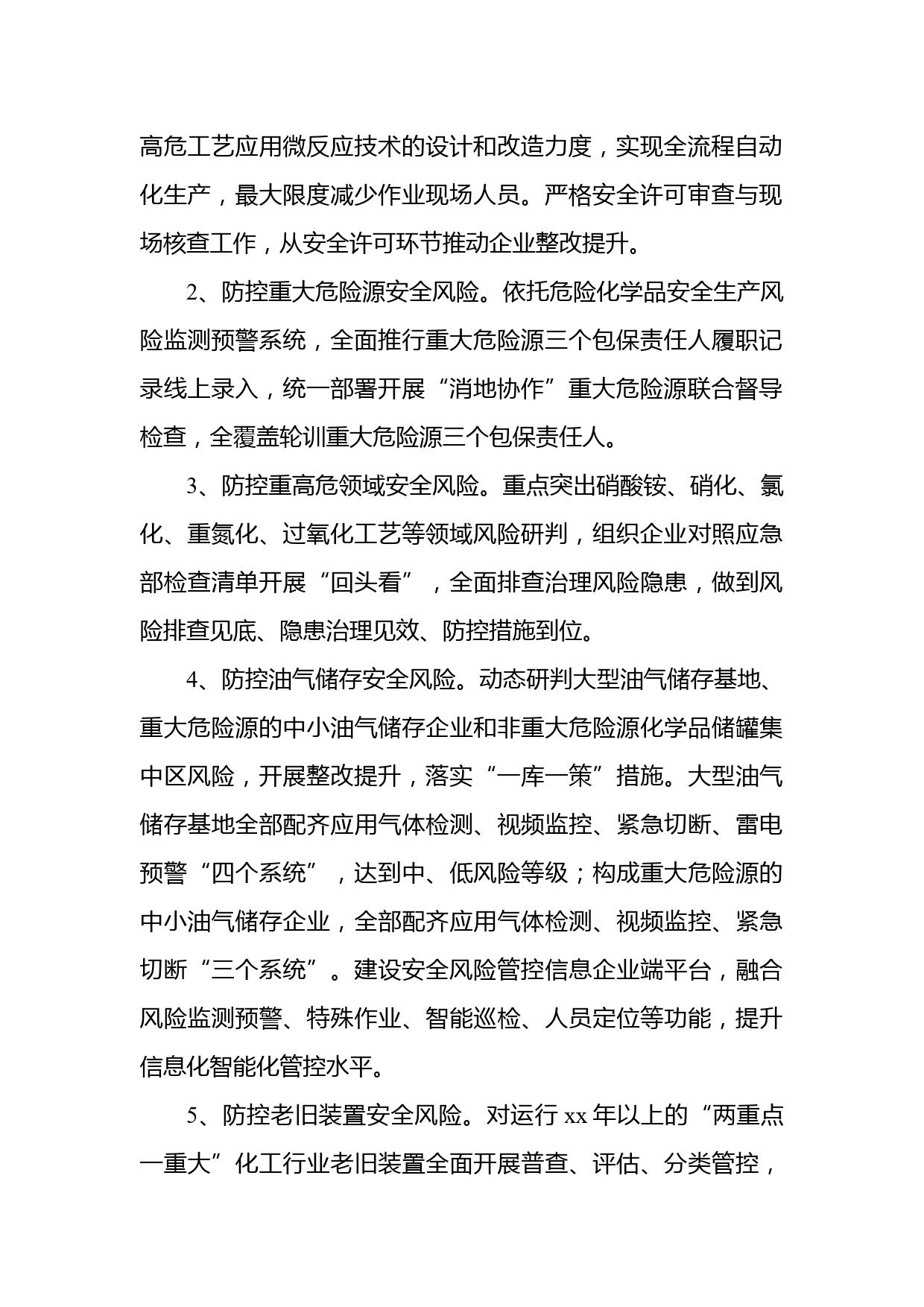 高危工艺应用微反应技术的设计和改造力度，实现全流程自动化生产，最大限度减少作业现场人员。严格安全许可审查与现场核查工作，从安全许可环节推动企业整改提升。

2、防控重大危险源安全风险。依托危险化学品安全生产风险监测预警系统，全面推行重大危险源三个包保责任人履职记录线上录入，统一部署开展“消地协作”重大危险源联合督导检查，全覆盖轮训重大危险源三个包保责任人。

3、防控重高危领域安全风险。重点突出硝酸铵、硝化、氯化、重氮化、过氧化工艺等领域风险研判，组织企业对照应急部检查清单开展“回头看”，全面排查治理风险隐患，做到风险排查见底、隐患治理见效、防控措施到位。

4、防控油气储存安全风险。动态研判大型油气储存基地、重大危险源的中小油气储存企业和非重大危险源化学品储罐集中区风险，开展整改提升，落实“一库一策”措施。大型油气储存基地全部配齐应用气体检测、视频监控、紧急切断、雷电预警“四个系统”，达到中、低风险等级；构成重大危险源的中小油气储存企业，全部配齐应用气体检测、视频监控、紧急切断“三个系统”。建设安全风险管控信息企业端平台，融合风险监测预警、特殊作业、智能巡检、人员定位等功能，提升信息化智能化管控水平。

5、防控老旧装置安全风险。对运行 xx 年以上的“两重点一重大”化工行业老旧装置全面开展普查、评估、分类管控，